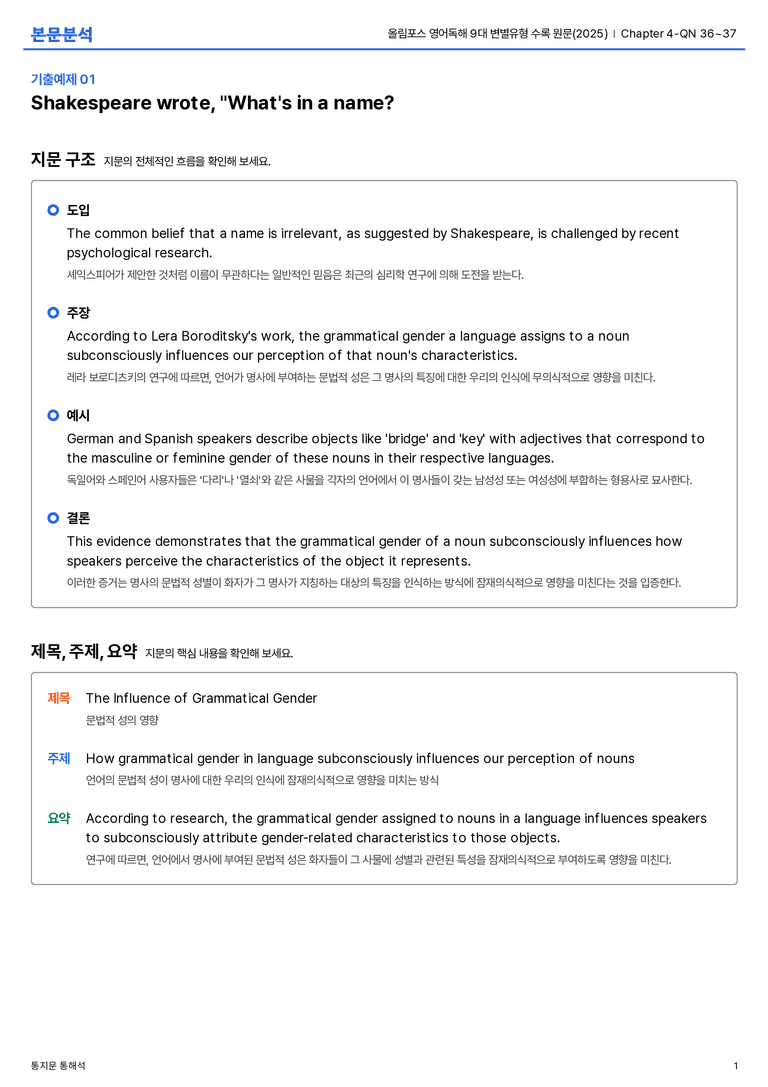 본문분석

올림포스 영어독해 9대 변별유형 수록 원문(2025) | Chapter 4-QN 36~37

기출예제 01

Shakespeare wrote, "What's in a name?

지문 구조 지문의 전체적인 흐름을 확인해 보세요.

도입

The common belief that a name is irrelevant, as suggested by Shakespeare, is challenged by recent psychological research.

셰익스피어가 제안한 것처럼 이름이 무관하다는 일반적인 믿음은 최근의 심리학 연구에 의해 도전을 받는다.

주장

According to Lera Boroditsky's work, the grammatical gender a language assigns to a noun subconsciously influences our perception of that noun's characteristics.

레라 보로디츠키의 연구에 따르면, 언어가 명사에 부여하는 문법적 성은 그 명사의 특징에 대한 우리의 인식에 무의식적으로 영향을 미친다.

예시

German and Spanish speakers describe objects like 'bridge' and 'key' with adjectives that correspond to the masculine or feminine gender of these nouns in their respective languages.

독일어와 스페인어 사용자들은 '다리'나 '열쇠'와 같은 사물을 각자의 언어에서 이 명사들이 갖는 남성성 또는 여성성에 부합하는 형용사로 묘사한다.

결론

This evidence demonstrates that the grammatical gender of a noun subconsciously influences how speakers perceive the characteristics of the object it represents.

이러한 증거는 명사의 문법적 성별이 화자가 그 명사가 지칭하는 대상의 특징을 인식하는 방식에 잠재의식적으로 영향을 미친다는 것을 입증한다.

제목, 주제, 요약 지문의 핵심 내용을 확인해 보세요.

제목 The Influence of Grammatical Gender

문법적 성의 영향

주제 How grammatical gender in language subconsciously influences our perception of nouns

언어의 문법적 성이 명사에 대한 우리의 인식에 잠재의식적으로 영향을 미치는 방식

요약 According to research, the grammatical gender assigned to nouns in a language influences speakers to subconsciously attribute gender-related characteristics to those objects.

연구에 따르면, 언어에서 명사에 부여된 문법적 성은 화자들이 그 사물에 성별과 관련된 특성을 잠재의식적으로 부여하도록 영향을 미친다.

통지문 통해석

1